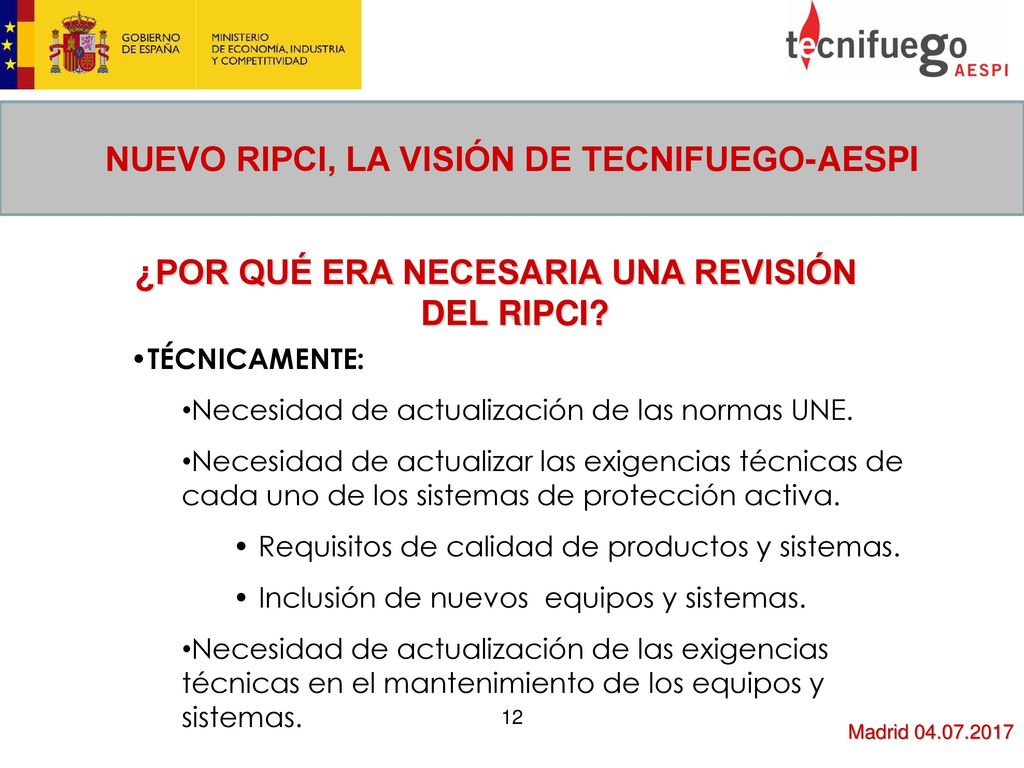 GOBIERNO DE ESPAÑA

MINISTERIO DE ECONOMÍA, INDUSTRIA Y COMPETITIVIDAD

tecnifuego AESPI

NUEVO RIPCI, LA VISIÓN DE TECNIFUEGO-AESPI

¿POR QUÉ ERA NECESARIA UNA REVISIÓN DEL RIPCI?

•TÉCNICAMENTE:

•Necesidad de actualización de las normas UNE.

•Necesidad de actualizar las exigencias técnicas de cada uno de los sistemas de protección activa.

• Requisitos de calidad de productos y sistemas.

• Inclusión de nuevos equipos y sistemas.

•Necesidad de actualización de las exigencias técnicas en el mantenimiento de los equipos y sistemas.

12

Madrid 04.07.2017